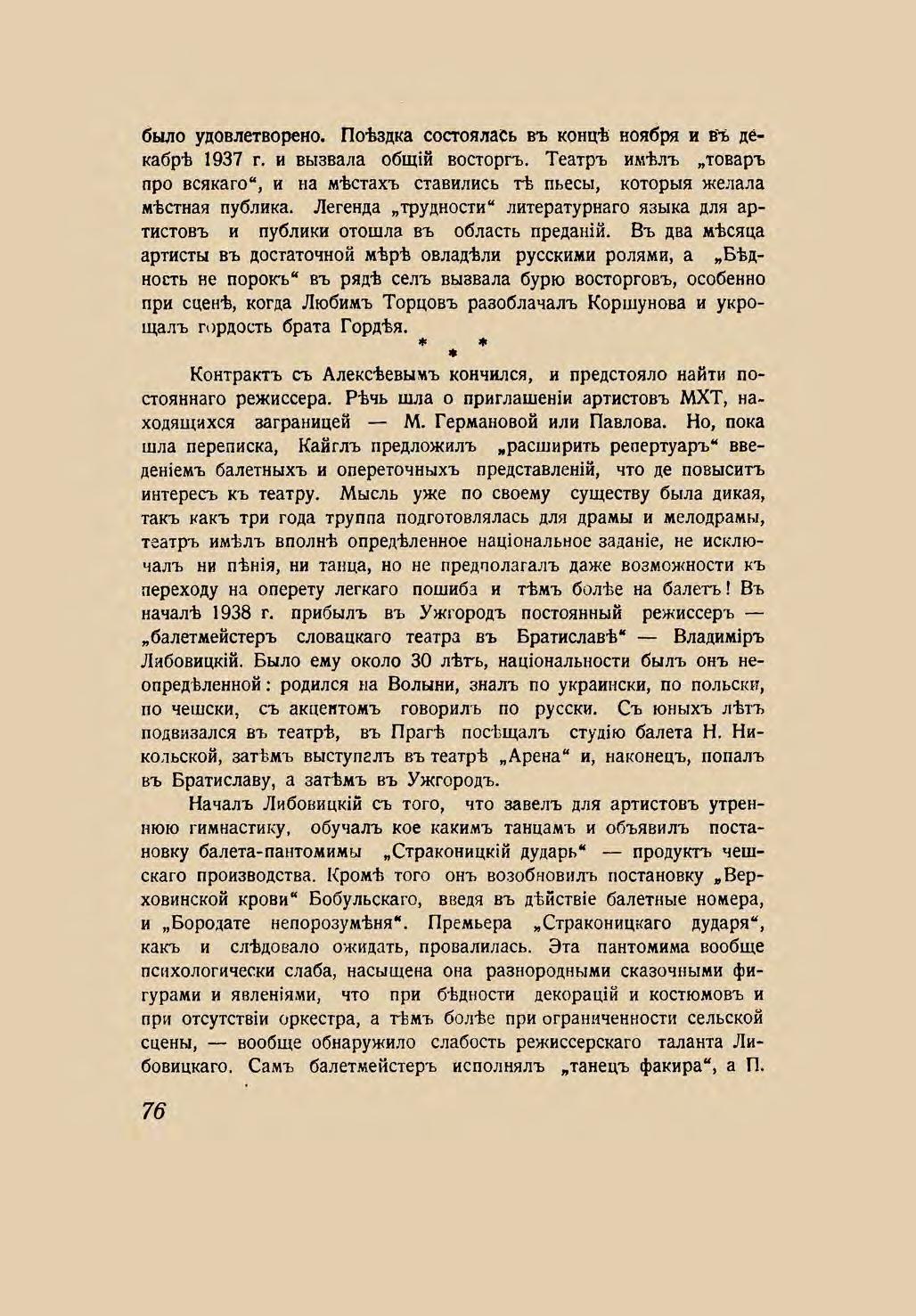 было удовлетворено. Поѣздка состоялась въ концѣ ноября и въ декабрѣ 1937 г. и вызвала общій восторгъ. Театръ имѣлъ „товаръ про всякаго“, и на мѣстахъ ставились тѣ пьесы, которыя желала мѣстная публика. Легенда „трудности“ литературнаго языка для артистовъ и публики отошла въ область преданій. Въ два мѣсяца артисты въ достаточной мѣрѣ овладѣли русскими ролями, а „Бѣдность не порокъ“ въ рядѣ селъ вызвала бурю восторговъ, особенно при сценѣ, когда Любимъ Торцовъ разоблачалъ Коршунова и укрощалъ гордость брата Гордѣя.

* * *

Контрактъ съ Алексѣевымъ кончился, и предстояло найти постояннаго режиссера. Рѣчь шла о приглашеніи артистовъ МХТ, находящихся заграницей — М. Германовой или Павлова. Но, пока шла переписка, Кайглъ предложилъ „расширить репертуаръ“ введеніемъ балетныхъ и опереточныхъ представленій, что де повыситъ интересъ къ театру. Мысль уже по своему существу была дикая, такъ какъ три года труппа подготовлялась для драмы и мелодрамы, театръ имѣлъ вполнѣ опредѣленное національное заданіе, не исключалъ ни пѣнія, ни танца, но не предполагалъ даже возможности къ переходу на оперету легкаго пошиба и тѣмъ болѣе на балетъ! Въ началѣ 1938 г. прибылъ въ Ужгородъ постоянный режиссеръ — „балетмейстеръ словацкаго театра въ Братиславѣ“ — Владиміръ Либовицкій. Было ему около 30 лѣтъ, національности былъ онъ неопредѣленной: родился на Волыни, зналъ по украински, по польски, по чешски, съ акцентомъ говорилъ по русски. Съ юныхъ лѣтъ подвизался въ театрѣ, въ Прагѣ посѣщалъ студію балета Н. Никольской, затѣмъ выступалъ въ театрѣ „Арена“ и, наконецъ, попалъ въ Братиславу, а затѣмъ въ Ужгородъ.

Началъ Либовицкій съ того, что завелъ для артистовъ утреннюю гимнастику, обучалъ кое какимъ танцамъ и объявилъ постановку балета-пантомимы „Страконицкій дударь“ — продуктъ чешскаго производства. Кромѣ того онъ возобновилъ постановку „Верховинской крови“ Бобульскаго, введя въ дѣйствіе балетные номера, и „Бородате непорозумѣня“. Премьера „Страконицкаго дударя“, какъ и слѣдовало ожидать, провалилась. Эта пантомима вообще психологически слаба, насыщена она разнородными сказочными фигурами и явленіями, что при бѣдности декорацій и костюмовъ и при отсутствіи оркестра, а тѣмъ болѣе при ограниченности сельской сцены, — вообще обнаружило слабость режиссерскаго таланта Либовицкаго. Самъ балетмейстеръ исполнялъ „танецъ факира“, а П.

76